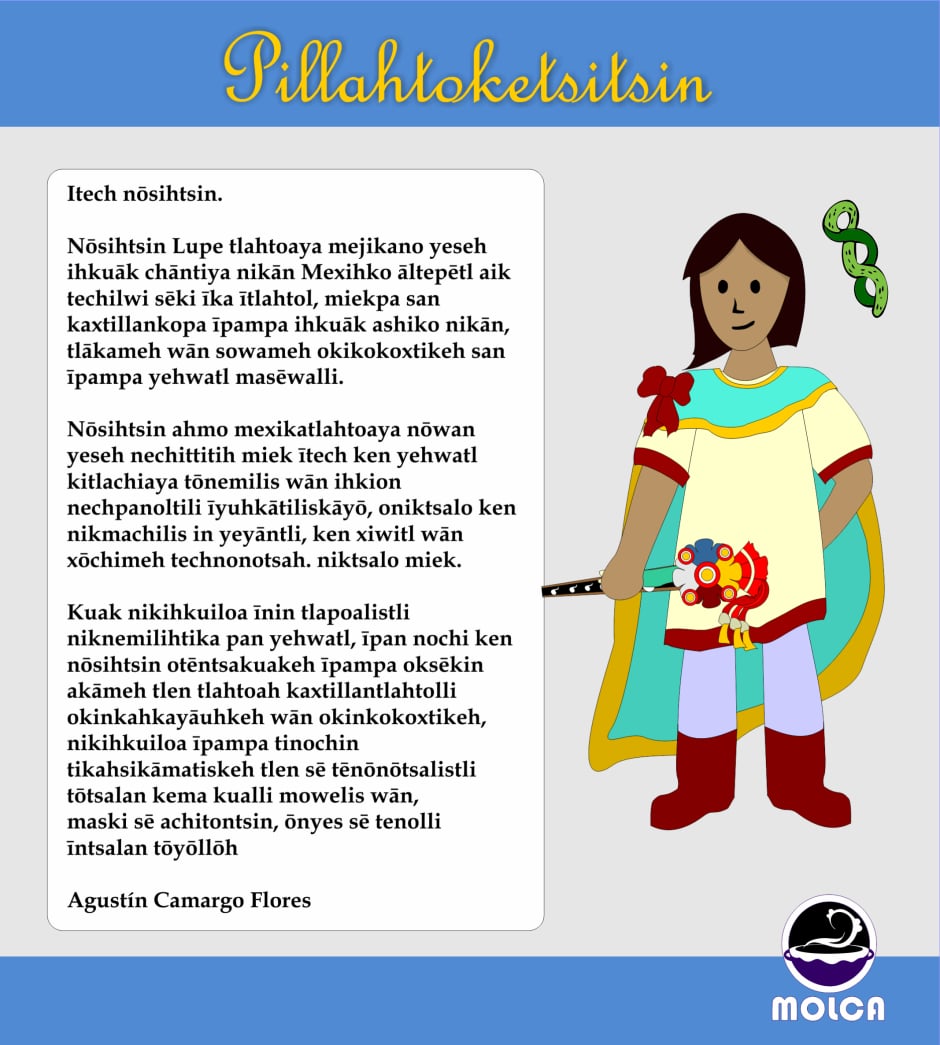 Pillahtoketsitsin

Itech nōsihtsin.

Nōsihtsin Lupe tlahtoaya mejikano yeseh ihkuāk chāntiya nikān Mexihko āltepētl aik techilwi sēki īka ītlahtol, miekpa san kaxtillankopa īpampa ihkuāk ashiko nikān, tlākameh wān sowameh okikokoxtikeh san īpampa yehwatl masēwalli.

Nōsihtsin ahmo mexikatlahtoaya nōwan yeseh nechittitih miek ītech ken yehwatl kitlachiaya tōnemilis wān ihkion nechpanoltili īyuhkātiliskāyō, oniktsalo ken nikmachilis in yeyāntli, ken xiwitl wān xōchimeh technonotsah. niktsalo miek.

Kuak nikihkuiloa īnin tlapoalistli niknemilihtika pan yehwatl, īpan nochi ken nōsihtsin otēntsakuakeh īpampa oksēkin akāmeh tlen tlahtoah kaxtillantlahtolli okinkahkayāuhkeh wān okinkokoxtikeh, nikihkuiloa īpampa tinochin tikahsikāmatiskeh tlen sē tēnōnōtsalistli tōtsalan kema kualli mowelis wān, maski sē achitontsin, ōnyes sē tenolli īntsalan tōyōllōh

Agustín Camargo Flores

MOLCA